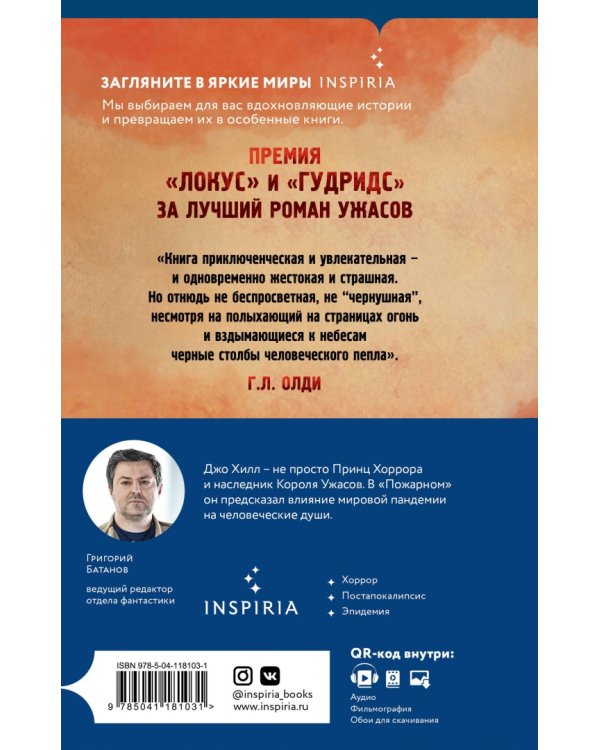 ЗАГЛЯНИТЕ В ЯРКИЕ МИРЫ INSPIRIA
Мы выбираем для вас вдохновляющие истории и превращаем их в особенные книги.

ПРЕМИЯ
«ЛОКУС» И «ГУДРИДС»
ЗА ЛУЧШИЙ РОМАН УЖАСОВ

«Книга приключенческая и увлекательная – и одновременно жестокая и страшная. Но отнюдь не беспросветная, не "чернушная", несмотря на полыхающий на страницах огонь и вздымающиеся к небесам черные столбы человеческого пепла».

Г.Л. ОЛДИ

Джо Хилл – не просто Принц Хоррора и наследник Короля Ужасов. В «Пожарном» он предсказал влияние мировой пандемии на человеческие души.

Григорий Батанов
ведущий редактор отдела фантастики

INSPIRIA

Хоррор
Постапокалипсис
Эпидемия

ISBN 978-5-04-118103-1
9 785041 181031 >

@inspiria_books
www.inspiria.ru

QR-код внутри:
Аудио
Фильмография
Обои для скачивания